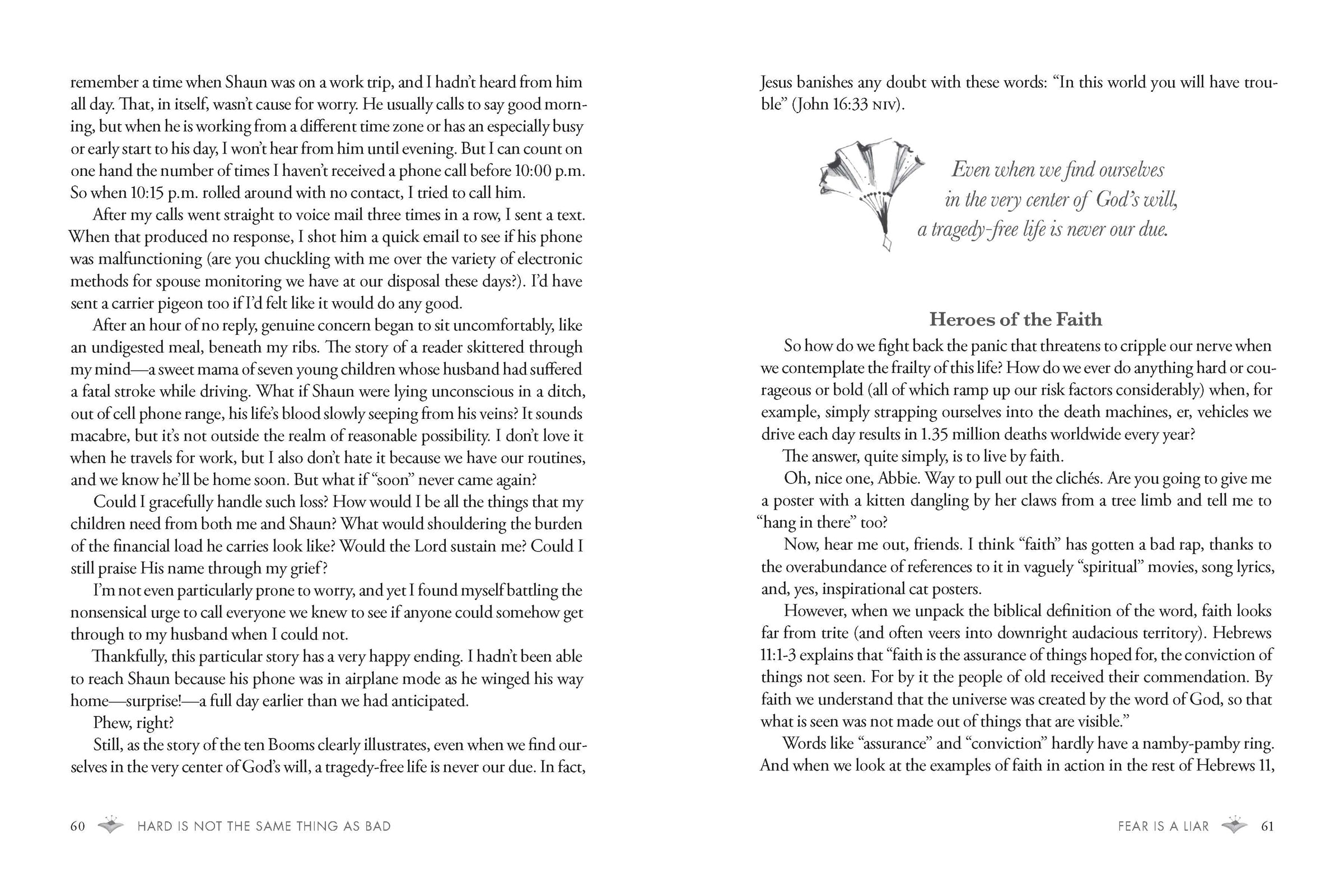 remember a time when Shaun was on a work trip, and I hadn't heard from him all day. That, in itself, wasn't cause for worry. He usually calls to say good morning, but when he is working from a different time zone or has an especially busy or early start to his day, I won't hear from him until evening. But I can count on one hand the number of times I haven't received a phone call before 10:00 p.m. So when 10:15 p.m. rolled around with no contact, I tried to call him.

After my calls went straight to voice mail three times in a row, I sent a text. When that produced no response, I shot him a quick email to see if his phone was malfunctioning (are you chuckling with me over the variety of electronic methods for spouse monitoring we have at our disposal these days?). I'd have sent a carrier pigeon too if I'd felt like it would do any good.

After an hour of no reply, genuine concern began to sit uncomfortably, like an undigested meal, beneath my ribs. The story of a reader skittered through my mind—a sweet mama of seven young children whose husband had suffered a fatal stroke while driving. What if Shaun were lying unconscious in a ditch, out of cell phone range, his life's blood slowly seeping from his veins? It sounds macabre, but it's not outside the realm of reasonable possibility. I don't love it when he travels for work, but I also don't hate it because we have our routines, and we know he'll be home soon. But what if "soon" never came again?

Could I gracefully handle such loss? How would I be all the things that my children need from both me and Shaun? What would shouldering the burden of the financial load he carries look like? Would the Lord sustain me? Could I still praise His name through my grief?

I'm not even particularly prone to worry, and yet I found myself battling the nonsensical urge to call everyone we knew to see if anyone could somehow get through to my husband when I could not.

Thankfully, this particular story has a very happy ending. I hadn't been able to reach Shaun because his phone was in airplane mode as he winged his way home—surprise!—a full day earlier than we had anticipated.

Phew, right?

Still, as the story of the ten Booms clearly illustrates, even when we find ourselves in the very center of God's will, a tragedy-free life is never our due. In fact,

60 HARD IS NOT THE SAME THING AS BAD

Jesus banishes any doubt with these words: "In this world you will have trouble" (John 16:33 NIV).

Even when we find ourselves in the very center of God's will, a tragedy-free life is never our due.

Heroes of the Faith

So how do we fight back the panic that threatens to cripple our nerve when we contemplate the frailty of this life? How do we ever do anything hard or courageous or bold (all of which ramp up our risk factors considerably) when, for example, simply strapping ourselves into the death machines, er, vehicles we drive each day results in 1.35 million deaths worldwide every year?

The answer, quite simply, is to live by faith.

Oh, nice one, Abbie. Way to pull out the clichés. Are you going to give me a poster with a kitten dangling by her claws from a tree limb and tell me to "hang in there" too?

Now, hear me out, friends. I think "faith" has gotten a bad rap, thanks to the overabundance of references to it in vaguely "spiritual" movies, song lyrics, and, yes, inspirational cat posters.

However, when we unpack the biblical definition of the word, faith looks far from trite (and often veers into downright audacious territory). Hebrews 11:1-3 explains that "faith is the assurance of things hoped for, the conviction of things not seen. For by it the people of old received their commendation. By faith we understand that the universe was created by the word of God, so that what is seen was not made out of things that are visible."

Words like "assurance" and "conviction" hardly have a namby-pamby ring. And when we look at the examples of faith in action in the rest of Hebrews 11,

FEAR IS A LIAR 61